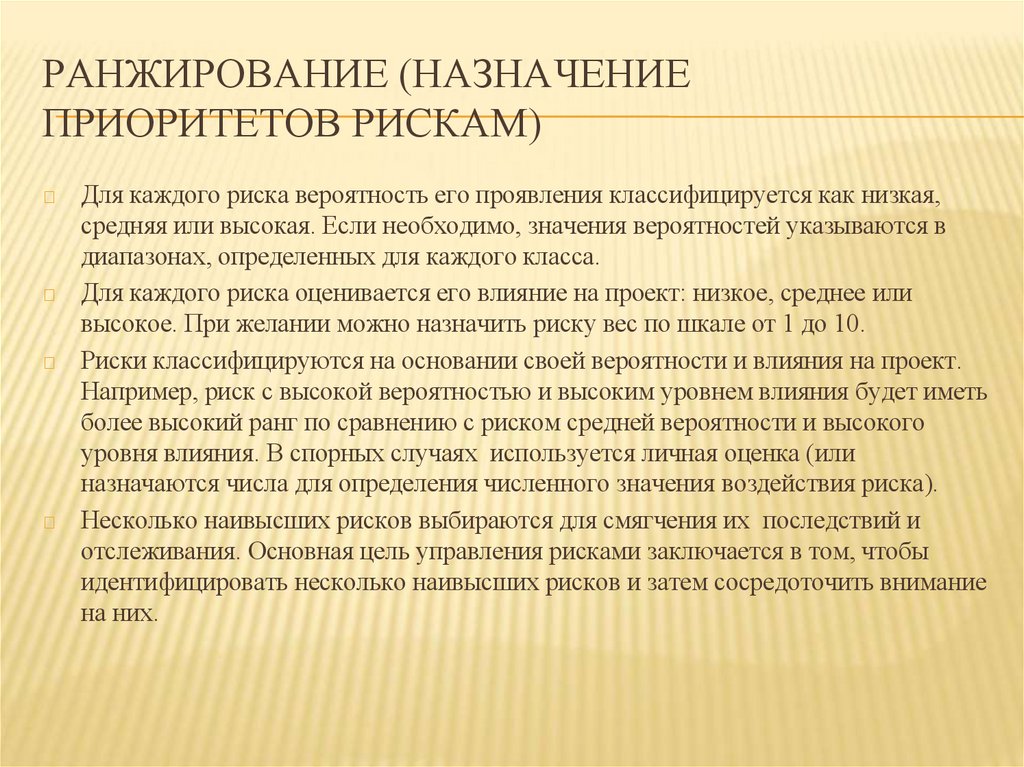 РАНЖИРОВАНИЕ (НАЗНАЧЕНИЕ ПРИОРИТЕТОВ РИСКАМ)

Для каждого риска вероятность его проявления классифицируется как низкая, средняя или высокая. Если необходимо, значения вероятностей указываются в диапазонах, определенных для каждого класса.

Для каждого риска оценивается его влияние на проект: низкое, среднее или высокое. При желании можно назначить риску вес по шкале от 1 до 10.

Риски классифицируются на основании своей вероятности и влияния на проект. Например, риск с высокой вероятностью и высоким уровнем влияния будет иметь более высокий ранг по сравнению с риском средней вероятности и высокого уровня влияния. В спорных случаях используется личная оценка (или назначаются числа для определения численного значения воздействия риска).

Несколько наивысших рисков выбираются для смягчения их последствий и отслеживания. Основная цель управления рисками заключается в том, чтобы идентифицировать несколько наивысших рисков и затем сосредоточить внимание на них.